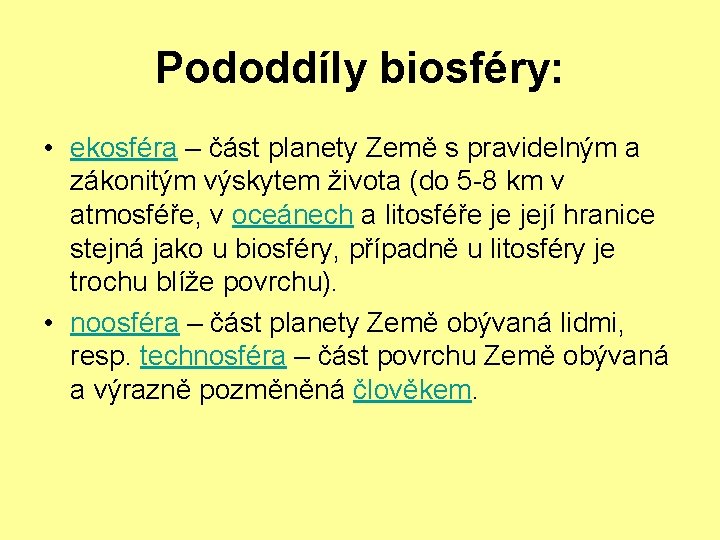 Pododdíly biosféry:

• ekosféra – část planety Země s pravidelným a zákonitým výskytem života (do 5-8 km v atmosféře, v oceánech a litosféře je její hranice stejná jako u biosféry, případně u litosféry je trochu blíže povrchu).

• noosféra – část planety Země obývaná lidmi, resp. technosféra – část povrchu Země obývaná a výrazně pozměněná člověkem.